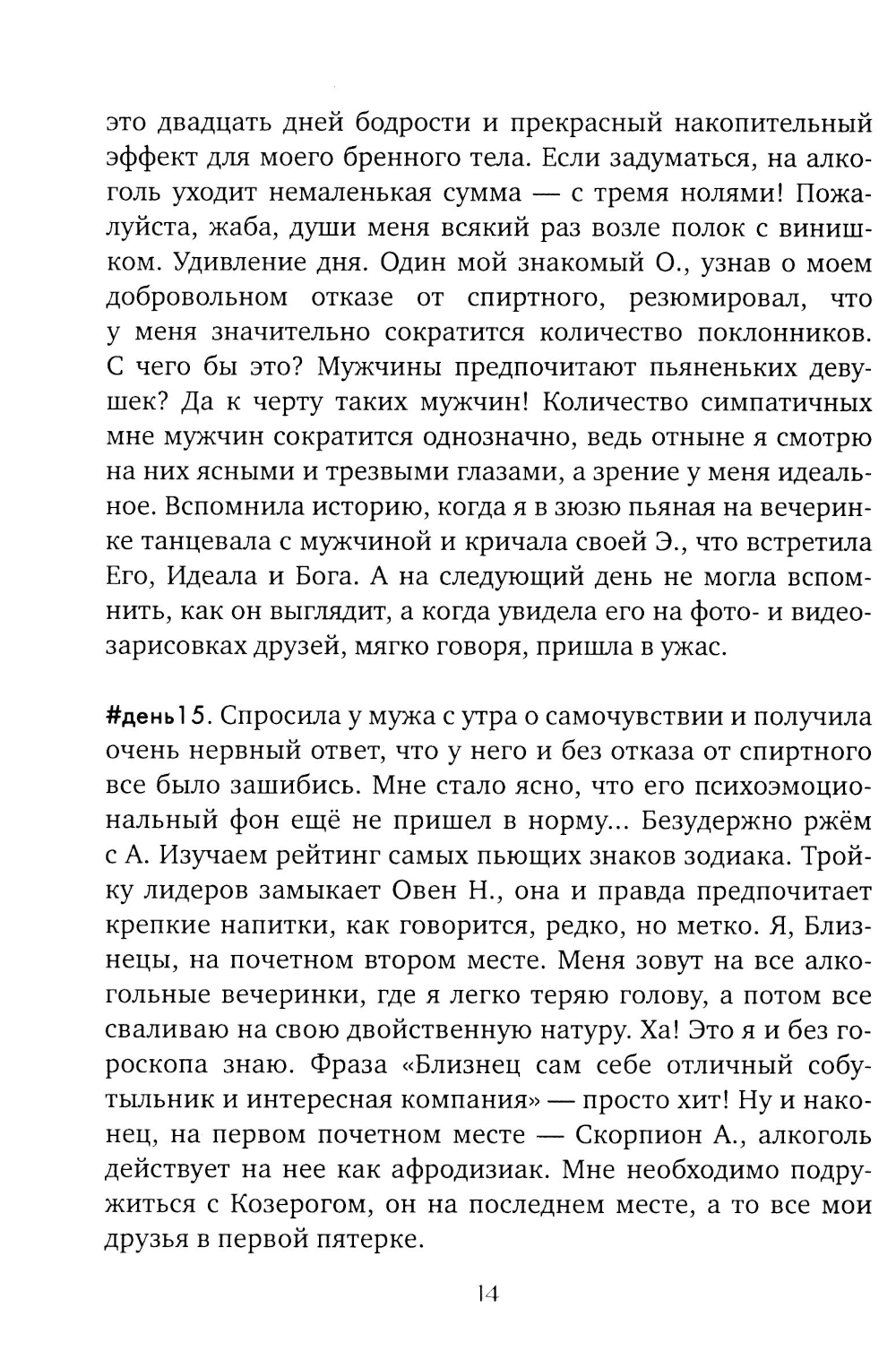 это двадцать дней бодрости и прекрасный накопительный эффект для моего бренного тела. Если задуматься, на алкоголь уходит немаленькая сумма — с тремя нолями! Пожалуйста, жаба, души меня всякий раз возле полок с винишком. Удивление дня. Один мой знакомый О., узнав о моем добровольном отказе от спиртного, резюмировал, что у меня значительно сократится количество поклонников. С чего бы это? Мужчины предпочитают пьяненьких девушек? Да к черту таких мужчин! Количество симпатичных мне мужчин сократится однозначно, ведь отныне я смотрю на них ясными и трезвыми глазами, а зрение у меня идеальное. Вспомнила историю, когда я в зюзю пьяная на вечеринке танцевала с мужчиной и кричала своей Э., что встретила Его, Идеала и Бога. А на следующий день не могла вспомнить, как он выглядит, а когда увидела его на фото- и видеозарисовках друзей, мягко говоря, пришла в ужас.

#день15. Спросила у мужа с утра о самочувствии и получила очень нервный ответ, что у него и без отказа от спиртного все было зашибись. Мне стало ясно, что его психоэмоциональный фон ещё не пришел в норму... Безудержно ржём с А. Изучаем рейтинг самых пьющих знаков зодиака. Тройку лидеров замыкает Овен Н., она и правда предпочитает крепкие напитки, как говорится, редко, но метко. Я, Близнецы, на почетном втором месте. Меня зовут на все алкогольные вечеринки, где я легко теряю голову, а потом все сваливаю на свою двойственную натуру. Ха! Это я и без гороскопа знаю. Фраза «Близнец сам себе отличный собутыльник и интересная компания» — просто хит! Ну и наконец, на первом почетном месте — Скорпион А., алкоголь действует на нее как афродизиак. Мне необходимо подружиться с Козерогом, он на последнем месте, а то все мои друзья в первой пятерке.

14